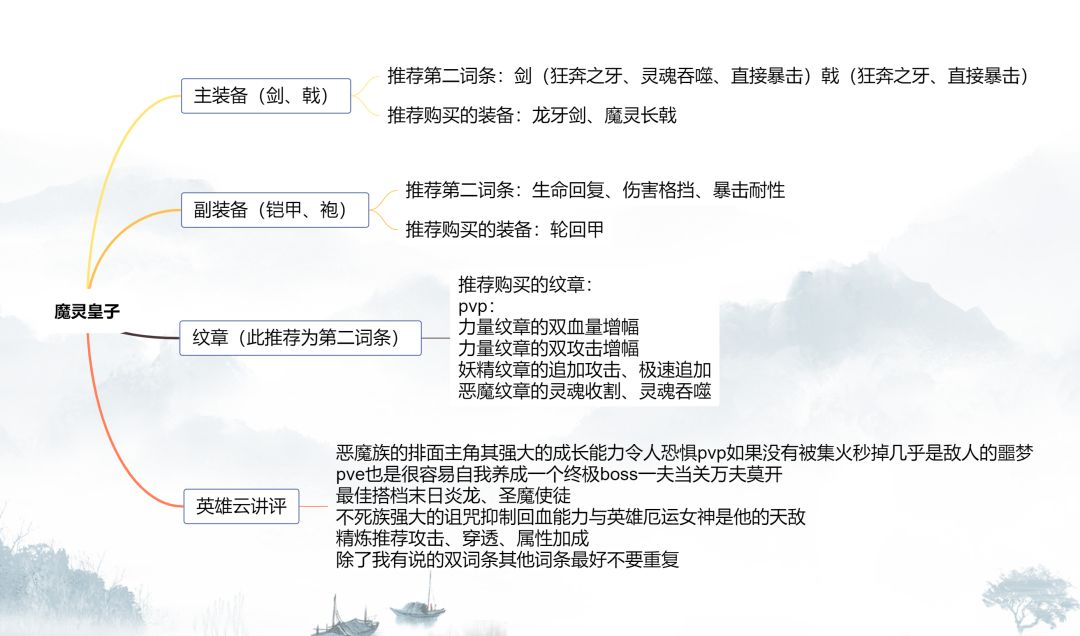 魔灵皇子

主装备（剑、戟）

推荐第二词条：剑（狂奔之牙、灵魂吞噬、直接暴击）戟（狂奔之牙、直接暴击）

推荐购买的装备：龙牙剑、魔灵长戟

副装备（铠甲、袍）

推荐第二词条：生命回复、伤害格挡、暴击耐性

推荐购买的装备：轮回甲

纹章（此推荐为第二词条）

推荐购买的纹章：
pvp：
力量纹章的双血量增幅
力量纹章的双攻击增幅
妖精纹章的追加攻击、极速追加
恶魔纹章的灵魂收割、灵魂吞噬

英雄云讲评

恶魔族的排面主角其强大的成长能力令人恐惧pvp如果没有被集火秒掉几乎是敌人的噩梦
pve也是很容易自我养成一个终极boss一夫当关万夫莫开
最佳搭档末日炎龙、圣魔使徒
不死族强大的诅咒抑制回血能力与英雄厄运女神是他的天敌
精炼推荐攻击、穿透、属性加成
除了我有说的双词条其他词条最好不要重复